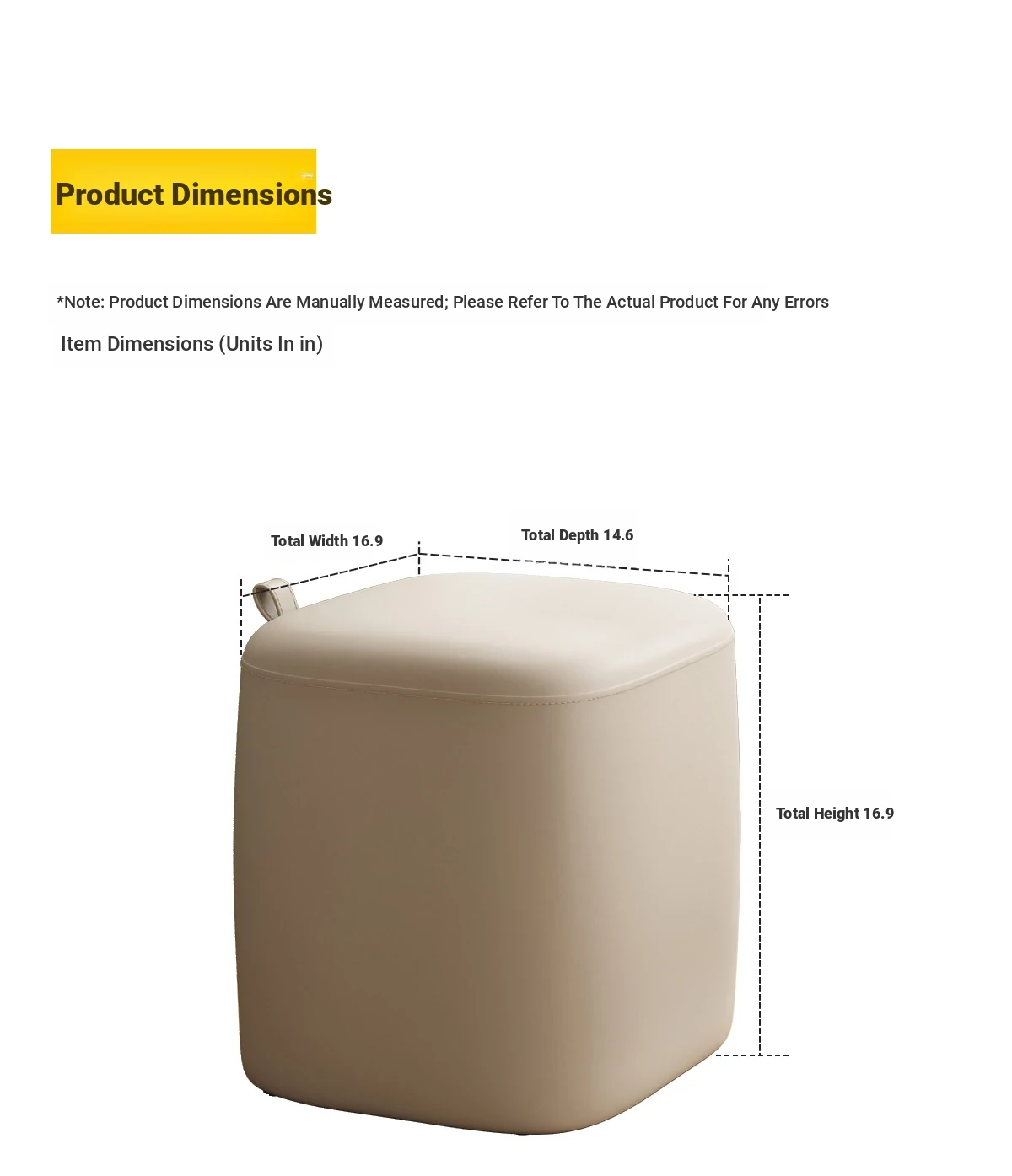 Product Dimensions

*Note: Product Dimensions Are Manually Measured; Please Refer To The Actual Product For Any Errors

Item Dimensions (Units In in)

Total Width 16.9

Total Depth 14.6

Total Height 16.9